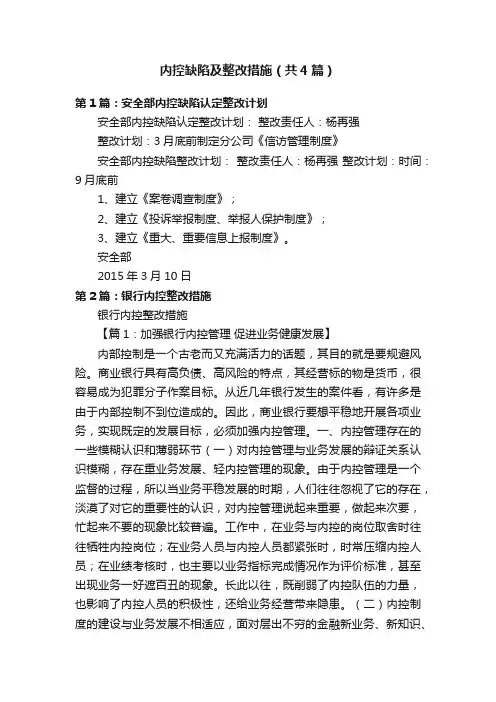 内控缺陷及整改措施（共4篇）

第1篇：安全部内控缺陷认定整改计划

安全部内控缺陷认定整改计划： 整改责任人：杨再强

整改计划：3月底前制定分公司《信访管理制度》

安全部内控缺陷整改计划： 整改责任人：杨再强 整改计划：时间：9月底前

1、建立《案卷调查制度》；

2、建立《投诉举报制度、举报人保护制度》；

3、建立《重大、重要信息上报制度》。

安全部

2015年3月10日

第2篇：银行内控整改措施

银行内控整改措施

【篇1：加强银行内控管理 促进业务健康发展】

内部控制是一个古老而又充满活力的话题，其目的就是要规避风险。商业银行具有高负债、高风险的特点，其经营标的物是货币，很容易成为犯罪分子作案目标。从近几年银行发生的案件看，有许多是由于内部控制不到位造成的。因此，商业银行要想平稳地开展各项业务，实现既定的发展目标，必须加强内控管理。一、内控管理存在的一些模糊认识和薄弱环节（一）对内控管理与业务发展的辩证关系认识模糊，存在重业务发展、轻内控管理的现象。由于内控管理是一个监督的过程，所以当业务平稳发展的时期，人们往往忽视了它的存在，淡漠了对它的重要性的认识，对内控管理说起来重要，做起来次要，忙起来不要的现象比较普遍。工作中，在业务与内控的岗位取舍时往往牺牲内控岗位；在业务人员与内控人员都紧张时，时常压缩内控人员；在业绩考核时，也主要以业务指标完成情况作为评价标准，甚至出现业务一好遮百丑的现象。长此以往，既削弱了内控队伍的力量，也影响了内控人员的积极性，还给业务经营带来隐患。（二）内控制度的建设与业务发展不相适应，面对层出不穷的金融新业务、新知识、